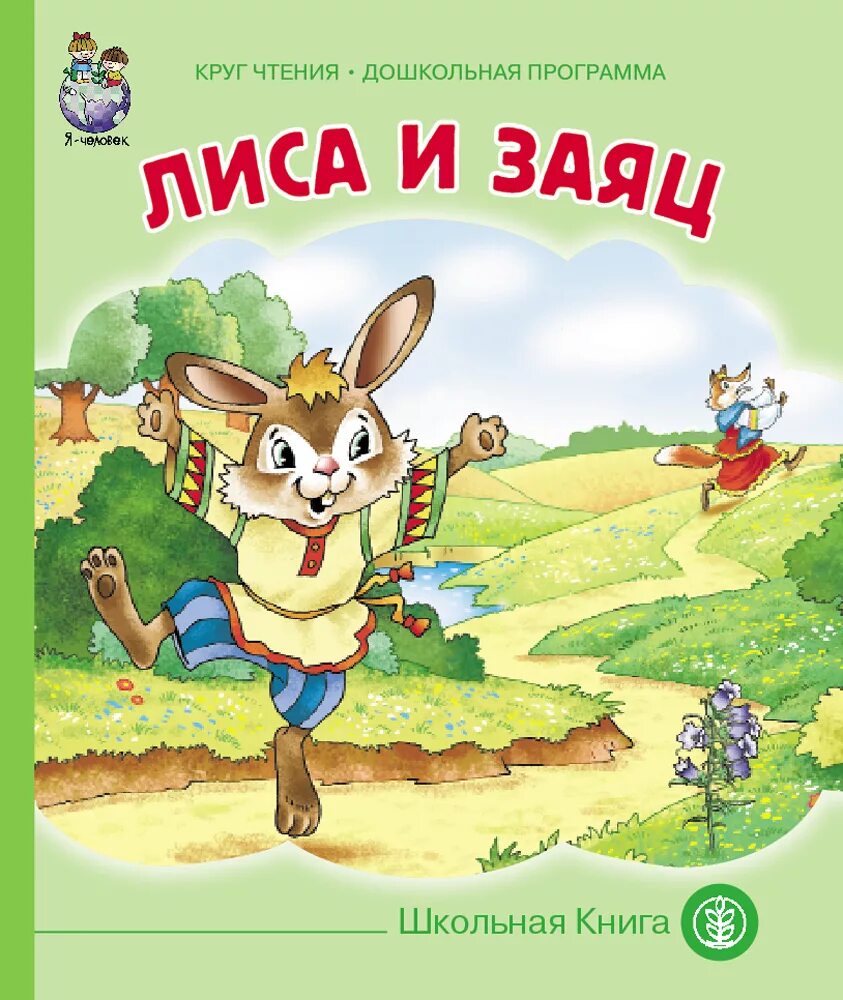 Я-человек

КРУГ ЧТЕНИЯ • ДОШКОЛЬНАЯ ПРОГРАММА

ЛИСА И ЗАЯЦ

Школьная Книга